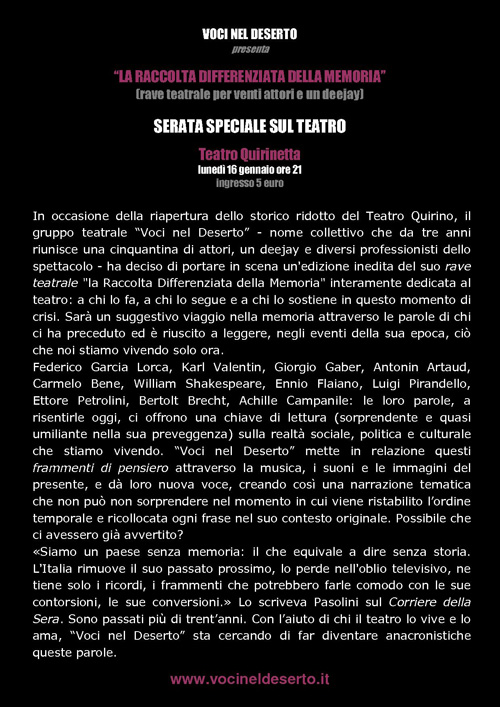 VOCI NEL DESERTO
presenta

"LA RACCOLTA DIFFERENZIATA DELLA MEMORIA"
(rave teatrale per venti attori e un deejay)

SERATA SPECIALE SUL TEATRO

Teatro Quirinetta
lunedì 16 gennaio ore 21
ingresso 5 euro

In occasione della riapertura dello storico ridotto del Teatro Quirino, il gruppo teatrale "Voci nel Deserto" - nome collettivo che da tre anni riunisce una cinquantina di attori, un deejay e diversi professionisti dello spettacolo - ha deciso di portare in scena un'edizione inedita del suo rave teatrale "la Raccolta Differenziata della Memoria" interamente dedicata al teatro: a chi lo fa, a chi lo segue e a chi lo sostiene in questo momento di crisi. Sarà un suggestivo viaggio nella memoria attraverso le parole di chi ci ha preceduto ed è riuscito a leggere, negli eventi della sua epoca, ciò che noi stiamo vivendo solo ora.
Federico Garcia Lorca, Karl Valentin, Giorgio Gaber, Antonin Artaud, Carmelo Bene, William Shakespeare, Ennio Flaiano, Luigi Pirandello, Ettore Petrolini, Bertolt Brecht, Achille Campanile: le loro parole, a risentirle oggi, ci offrono una chiave di lettura (sorprendente e quasi umiliante nella sua preveggenza) sulla realtà sociale, politica e culturale che stiamo vivendo. "Voci nel Deserto" mette in relazione questi frammenti di pensiero attraverso la musica, i suoni e le immagini del presente, e dà loro nuova voce, creando così una narrazione tematica che non può non sorprendere nel momento in cui viene ristabilito l'ordine temporale e ricollocata ogni frase nel suo contesto originale. Possibile che ci avessero già avvertito?
«Siamo un paese senza memoria: il che equivale a dire senza storia. L'Italia rimuove il suo passato prossimo, lo perde nell'oblio televisivo, ne tiene solo i ricordi, i frammenti che potrebbero farle comodo con le sue contorsioni, le sue conversioni.» Lo scriveva Pasolini sul Corriere della Sera. Sono passati più di trent'anni. Con l'aiuto di chi il teatro lo vive e lo ama, "Voci nel Deserto" sta cercando di far diventare anacronistiche queste parole.

www.vocineldeserto.it